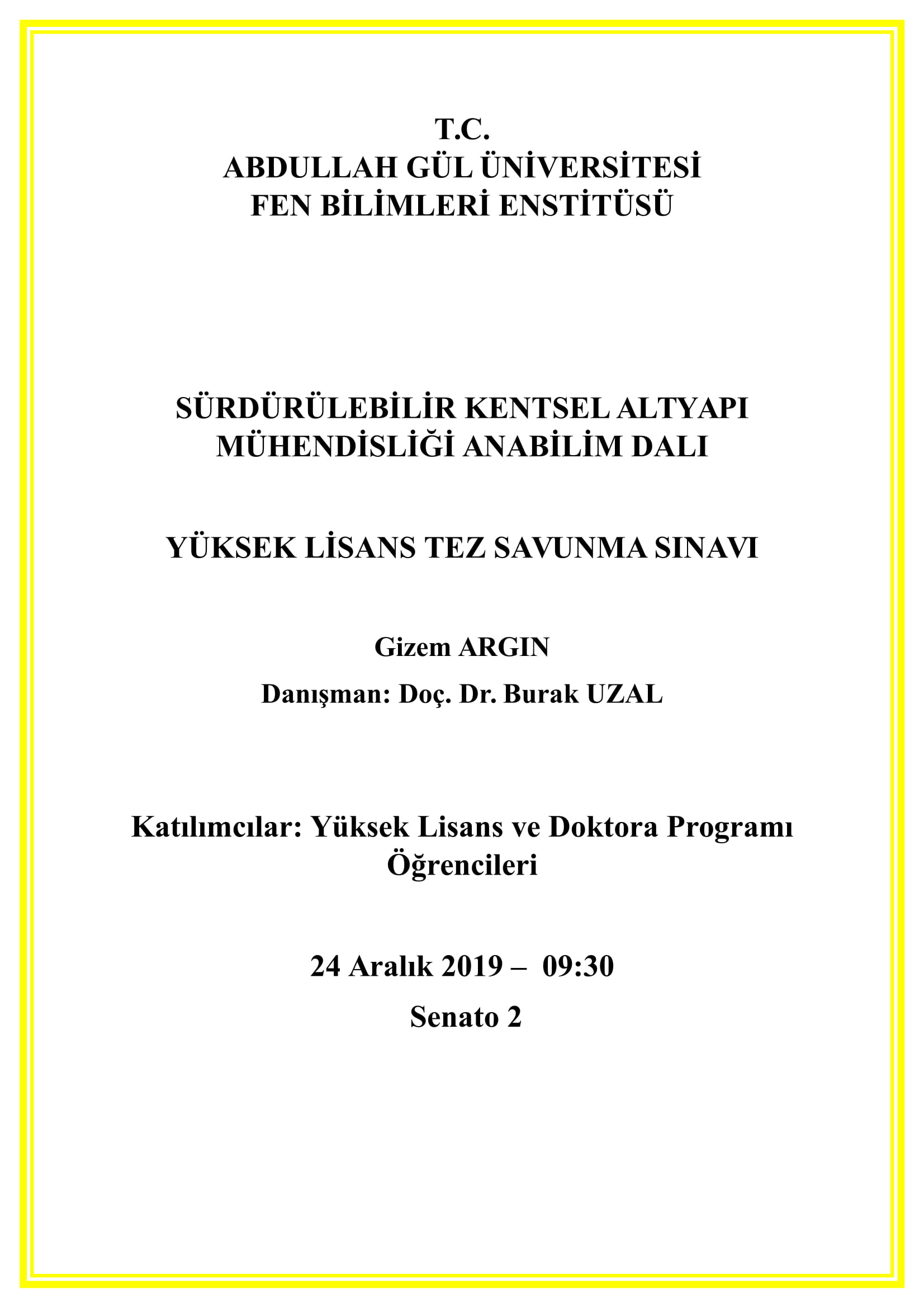 T.C.
ABDULLAH GÜL ÜNİVERSİTESİ
FEN BİLİMLERİ ENSTİTÜSÜ

SÜRDÜRÜLEBİLİR KENTSEL ALTYAPI MÜHENDİSLİĞİ ANABİLİM DALI

YÜKSEK LİSANS TEZ SAVUNMA SINAVI

Gizem ARGIN

Danışman: Doç. Dr. Burak UZAL

Katılımcılar: Yüksek Lisans ve Doktora Programı Öğrencileri

24 Aralık 2019 – 09:30

Senato 2